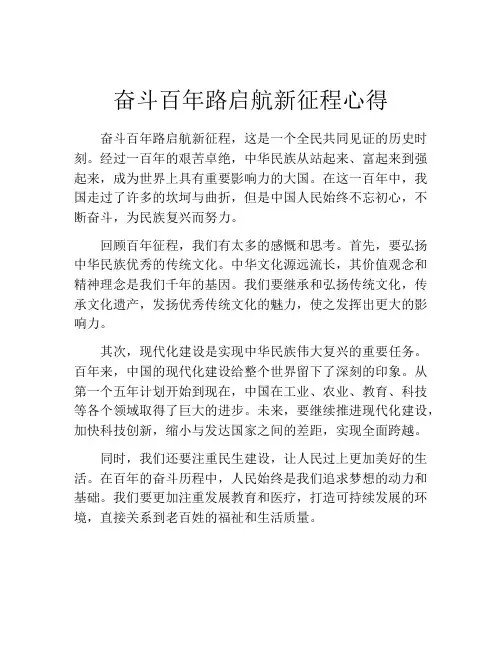 奋斗百年路启航新征程心得

奋斗百年路启航新征程，这是一个全民共同见证的历史时刻。经过一百年的艰苦卓绝，中华民族从站起来、富起来到强起来，成为世界上具有重要影响力的大国。在这一百年中，我国走过了许多的坎坷与曲折，但是中国人民始终不忘初心，不断奋斗，为民族复兴而努力。

回顾百年征程，我们有太多的感慨和思考。首先，要弘扬中华民族优秀的传统文化。中华文化源远流长，其价值观念和精神理念是我们千年的基因。我们要继承和弘扬传统文化，传承文化遗产，发扬优秀传统文化的魅力，使之发挥出更大的影响力。

其次，现代化建设是实现中华民族伟大复兴的重要任务。百年来，中国的现代化建设给整个世界留下了深刻的印象。从第一个五年计划开始到现在，中国在工业、农业、教育、科技等各个领域取得了巨大的进步。未来，要继续推进现代化建设，加快科技创新，缩小与发达国家之间的差距，实现全面跨越。

同时，我们还要注重民生建设，让人民过上更加美好的生活。在百年的奋斗历程中，人民始终是我们追求梦想的动力和基础。我们要更加注重发展教育和医疗，打造可持续发展的环境，直接关系到老百姓的福祉和生活质量。